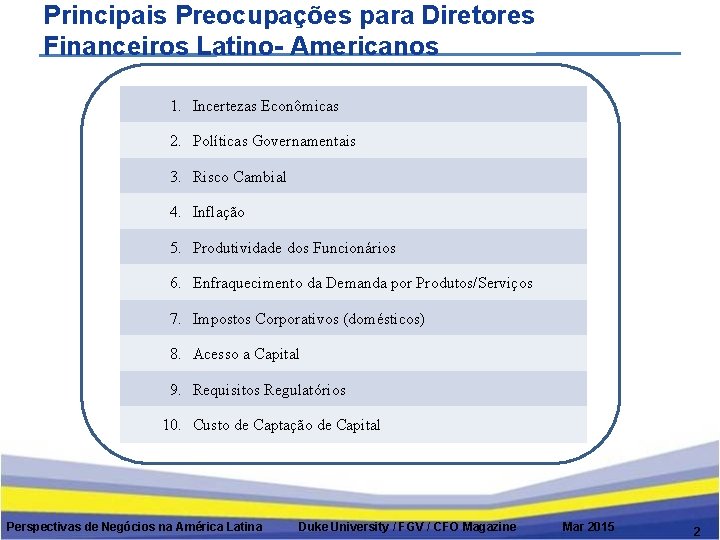 Principais Preocupações para Diretores Financeiros Latino- Americanos

1. Incertezas Econômicas
2. Políticas Governamentais
3. Risco Cambial
4. Inflação
5. Produtividade dos Funcionários
6. Enfraquecimento da Demanda por Produtos/Serviços
7. Impostos Corporativos (domésticos)
8. Acesso a Capital
9. Requisitos Regulatórios
10. Custo de Captação de Capital

Perspectivas de Negócios na América Latina Duke University / FGV / CFO Magazine Mar 2015 2